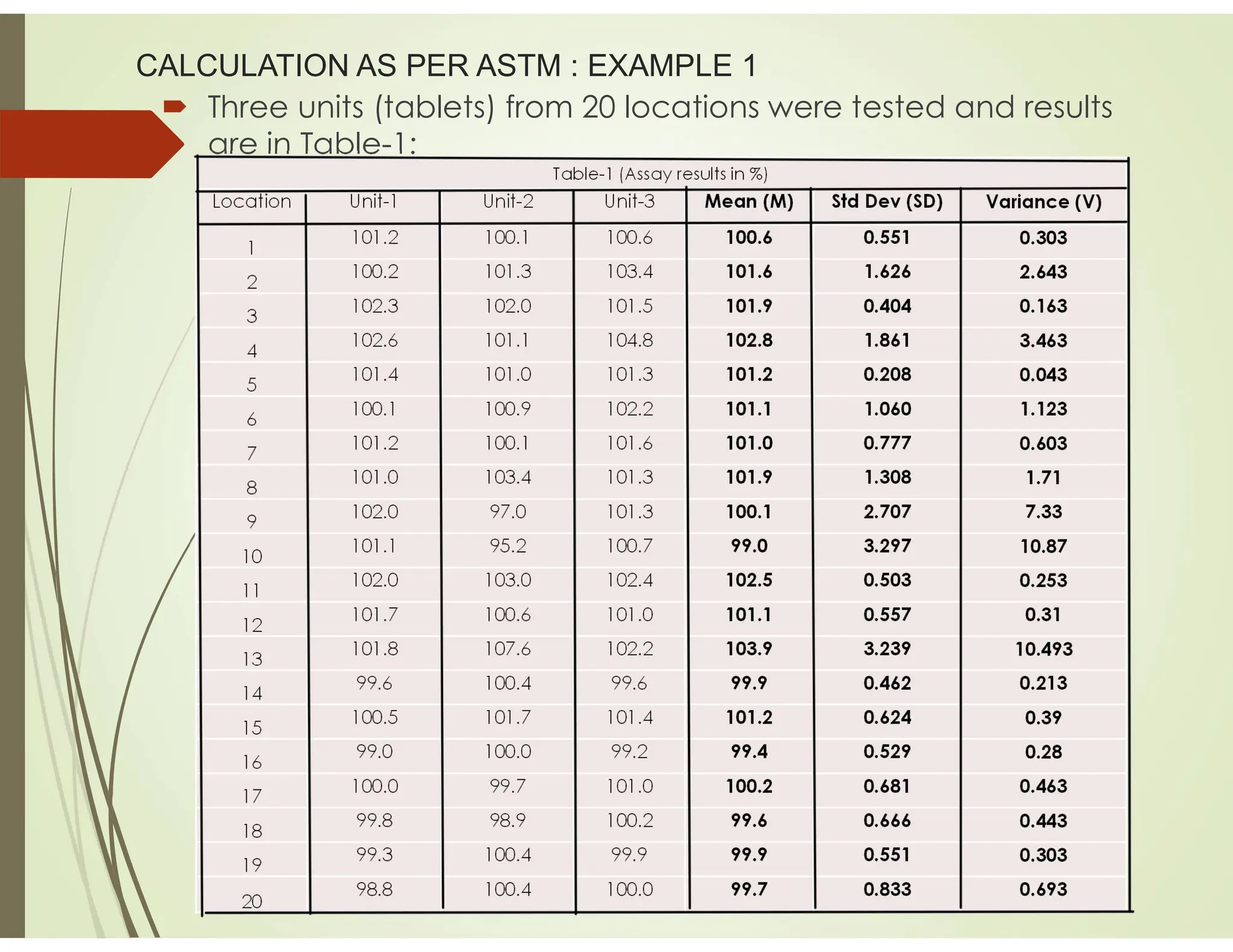 CALCULATION AS PER ASTM : EXAMPLE 1

Three units (tablets) from 20 locations were tested and results are in Table-1:

Table-1 (Assay results in %)

| Location | Unit-1 | Unit-2 | Unit-3 | Mean (M) | Std Dev (SD) | Variance (V) |
|---|---|---|---|---|---|---|
| 1 | 101.2 | 100.1 | 100.6 | 100.6 | 0.551 | 0.303 |
| 2 | 100.2 | 101.3 | 103.4 | 101.6 | 1.626 | 2.643 |
| 3 | 102.3 | 102.0 | 101.5 | 101.9 | 0.404 | 0.163 |
| 4 | 102.6 | 101.1 | 104.8 | 102.8 | 1.861 | 3.463 |
| 5 | 101.4 | 101.0 | 101.3 | 101.2 | 0.208 | 0.043 |
| 6 | 100.1 | 100.9 | 102.2 | 101.1 | 1.060 | 1.123 |
| 7 | 101.2 | 100.1 | 101.6 | 101.0 | 0.777 | 0.603 |
| 8 | 101.0 | 103.4 | 101.3 | 101.9 | 1.308 | 1.71 |
| 9 | 102.0 | 97.0 | 101.3 | 100.1 | 2.707 | 7.33 |
| 10 | 101.1 | 95.2 | 100.7 | 99.0 | 3.297 | 10.87 |
| 11 | 102.0 | 103.0 | 102.4 | 102.5 | 0.503 | 0.253 |
| 12 | 101.7 | 100.6 | 101.0 | 101.1 | 0.557 | 0.31 |
| 13 | 101.8 | 107.6 | 102.2 | 103.9 | 3.239 | 10.493 |
| 14 | 99.6 | 100.4 | 99.6 | 99.9 | 0.462 | 0.213 |
| 15 | 100.5 | 101.7 | 101.4 | 101.2 | 0.624 | 0.39 |
| 16 | 99.0 | 100.0 | 99.2 | 99.4 | 0.529 | 0.28 |
| 17 | 100.0 | 99.7 | 101.0 | 100.2 | 0.681 | 0.463 |
| 18 | 99.8 | 98.9 | 100.2 | 99.6 | 0.666 | 0.443 |
| 19 | 99.3 | 100.4 | 99.9 | 99.9 | 0.551 | 0.303 |
| 20 | 98.8 | 100.4 | 100.0 | 99.7 | 0.833 | 0.693 |